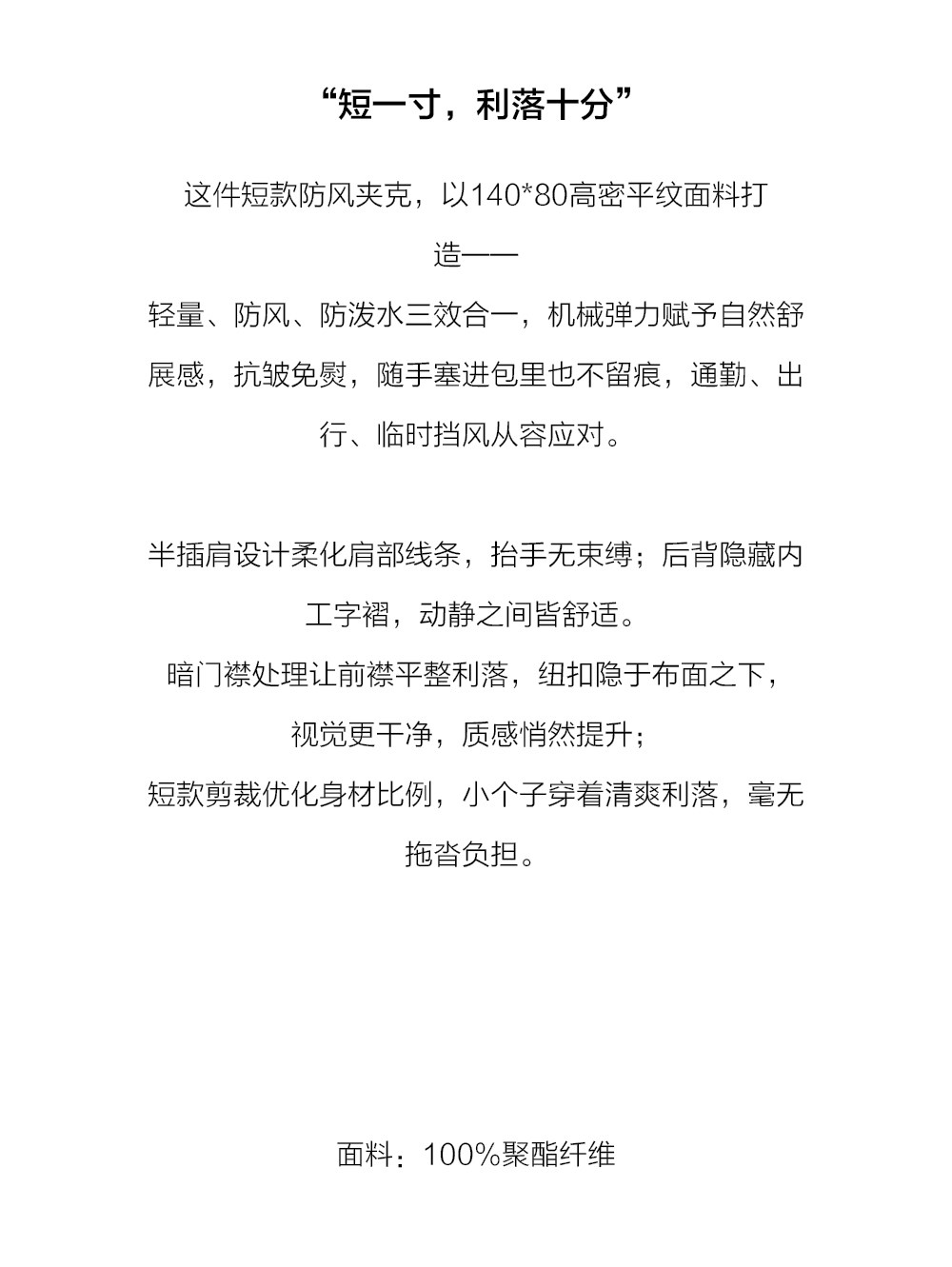 “短一寸，利落十分”

这件短款防风夹克，以140*80高密平纹面料打造——
轻量、防风、防泼水三效合一，机械弹力赋予自然舒展感，抗皱免熨，随手塞进包里也不留痕，通勤、出行、临时挡风从容应对。

半插肩设计柔化肩部线条，抬手无束缚；后背隐藏内工字褶，动静之间皆舒适。
暗门襟处理让前襟平整利落，纽扣隐于布面之下，视觉更干净，质感悄然提升；
短款剪裁优化身材比例，小个子穿着清爽利落，毫无拖沓负担。

面料：100%聚酯纤维